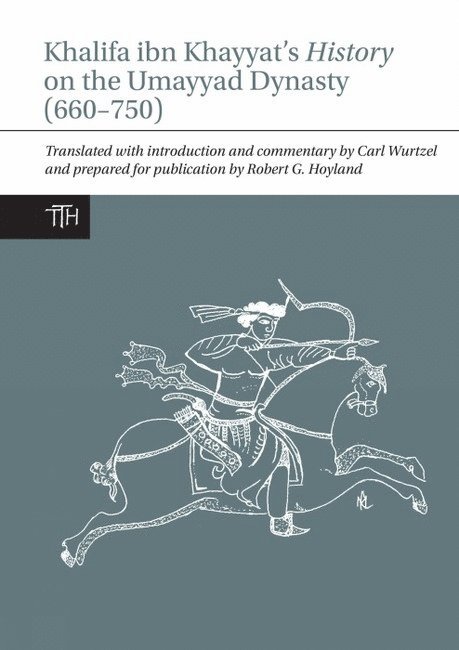 Khalifa ibn Khayyat's History on the Umayyad Dynasty (660–750)

Translated with introduction and commentary by Carl Wurtzel and prepared for publication by Robert G. Hoyland

TTH